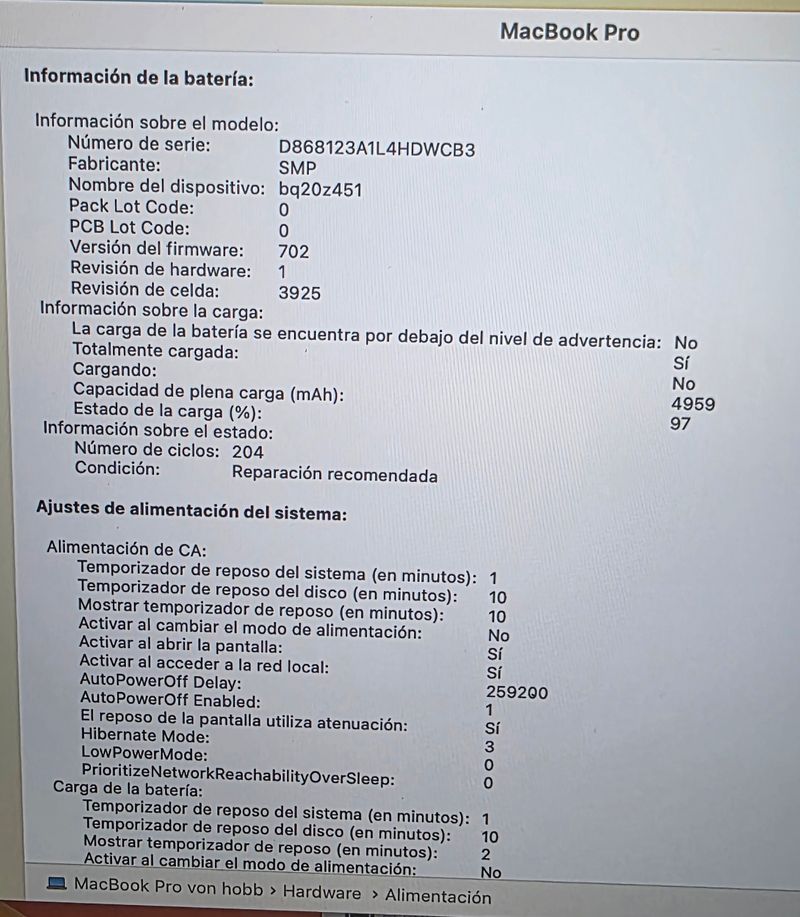 MacBook Pro

Información de la batería:

Información sobre el modelo:
Número de serie: D868123A1L4HDWCB3
Fabricante: SMP
Nombre del dispositivo: bq20z451
Pack Lot Code: 0
PCB Lot Code: 0
Versión del firmware: 702
Revisión de hardware: 1
Revisión de celda: 3925
Información sobre la carga:
La carga de la batería se encuentra por debajo del nivel de advertencia: No
Totalmente cargada: Sí
Cargando: No
Capacidad de plena carga (mAh): 4959
Estado de la carga (%): 97
Información sobre el estado:
Número de ciclos: 204
Condición: Reparación recomendada

Ajustes de alimentación del sistema:

Alimentación de CA:
Temporizador de reposo del sistema (en minutos): 1
Temporizador de reposo del disco (en minutos): 10
Mostrar temporizador de reposo (en minutos): 10
Activar al cambiar el modo de alimentación: No
Activar al abrir la pantalla: Sí
Activar al acceder a la red local: Sí
AutoPowerOff Delay: 259200
AutoPowerOff Enabled: 1
El reposo de la pantalla utiliza atenuación: Sí
Hibernate Mode: 3
LowPowerMode: 0
PrioritizeNetworkReachabilityOverSleep: 0
Carga de la batería:
Temporizador de reposo del sistema (en minutos): 1
Temporizador de reposo del disco (en minutos): 10
Mostrar temporizador de reposo (en minutos): 2
Activar al cambiar el modo de alimentación: No

MacBook Pro von hobb › Hardware › Alimentación